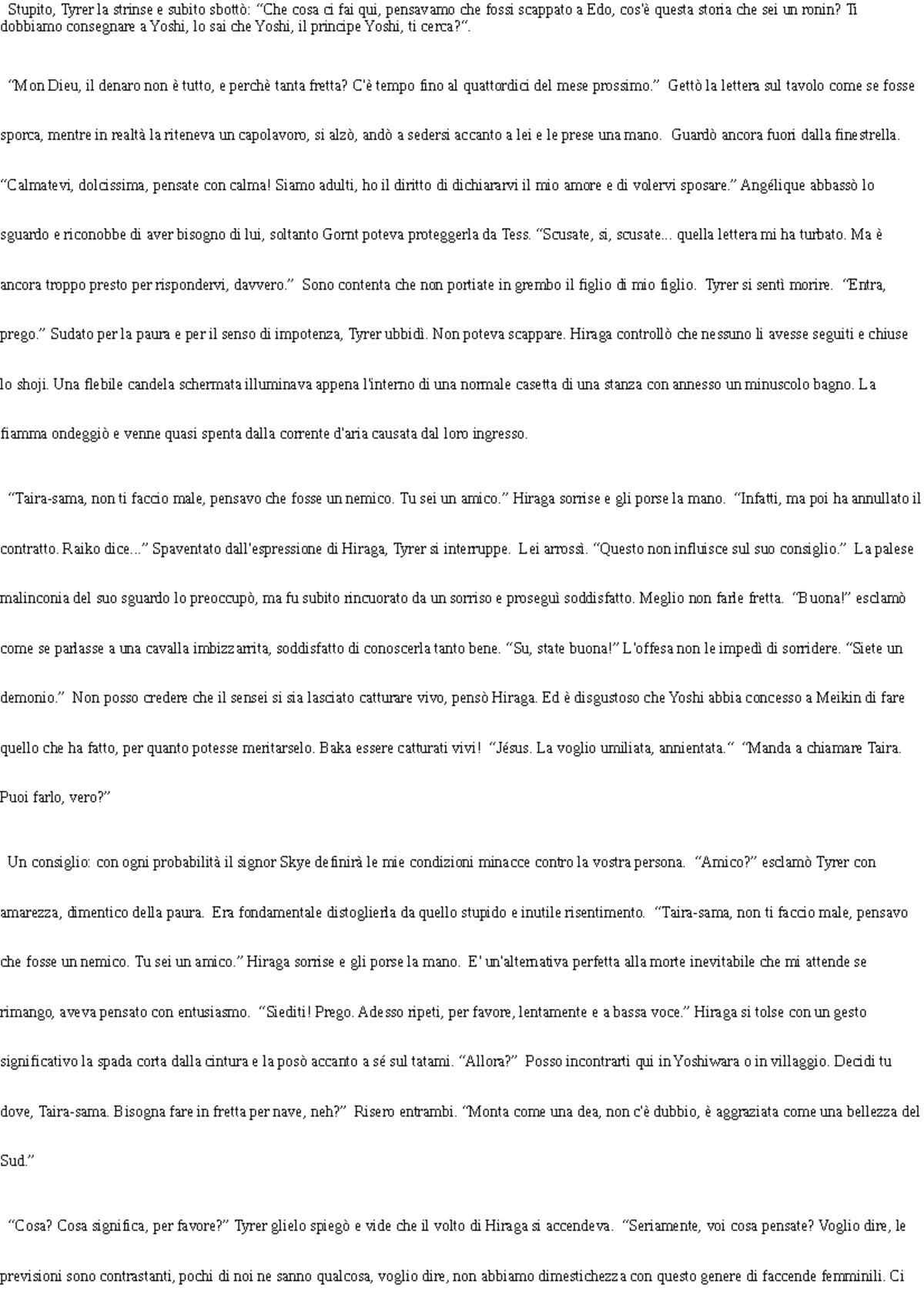 Stupito, Tyrer la strinse e subito sbottò: "Che cosa ci fai qui, pensavamo che fossi scappato a Edo, cos'è questa storia che sei un ronin? Ti dobbiamo consegnare a Yoshi, lo sai che Yoshi, il principe Yoshi, ti cerca?".

"Mon Dieu, il denaro non è tutto, e perchè tanta fretta? C'è tempo fino al quattordici del mese prossimo." Gettò la lettera sul tavolo come se fosse sporca, mentre in realtà la riteneva un capolavoro, si alzò, andò a sedersi accanto a lei e le prese una mano. Guardò ancora fuori dalla finestrella. "Calmatevi, dolcissima, pensate con calma! Siamo adulti, ho il diritto di dichiararvi il mio amore e di volervi sposare." Angélique abbassò lo sguardo e riconobbe di aver bisogno di lui, soltanto Gornt poteva proteggerla da Tess. "Scusate, si, scusate... quella lettera mi ha turbato. Ma è ancora troppo presto per rispondervi, davvero." Sono contenta che non portiate in grembo il figlio di mio figlio. Tyrer si sentì morire. "Entra, prego." Sudato per la paura e per il senso di impotenza, Tyrer ubbidì. Non poteva scappare. Hiraga controllò che nessuno li avesse seguiti e chiuse lo shoji. Una flebile candela schermata illuminava appena l'interno di una normale casetta di una stanza con annesso un minuscolo bagno. La fiamma ondeggiò e venne quasi spenta dalla corrente d'aria causata dal loro ingresso.

"Taira-sama, non ti faccio male, pensavo che fosse un nemico. Tu sei un amico." Hiraga sorrise e gli porse la mano. "Infatti, ma poi ha annullato il contratto. Raiko dice..." Spaventato dall'espressione di Hiraga, Tyrer si interruppe. Lei arrossì. "Questo non influisce sul suo consiglio." La palese malinconia del suo sguardo lo preoccupò, ma fu subito rincuorato da un sorriso e proseguì soddisfatto. Meglio non farle fretta. "Buona!" esclamò come se parlasse a una cavalla imbizzarrita, soddisfatto di conoscerla tanto bene. "Su, state buona!" L'offesa non le impedì di sorridere. "Siete un demonio." Non posso credere che il sensei si sia lasciato catturare vivo, pensò Hiraga. Ed è disgustoso che Yoshi abbia concesso a Meikin di fare quello che ha fatto, per quanto potesse meritarselo. Baka essere catturati vivi! "Jésus. La voglio umiliata, annientata." "Manda a chiamare Taira. Puoi farlo, vero?"

Un consiglio: con ogni probabilità il signor Skye definirà le mie condizioni minacce contro la vostra persona. "Amico?" esclamò Tyrer con amarezza, dimentico della paura. Era fondamentale distoglierla da quello stupido e inutile risentimento. "Taira-sama, non ti faccio male, pensavo che fosse un nemico. Tu sei un amico." Hiraga sorrise e gli porse la mano. E' un'alternativa perfetta alla morte inevitabile che mi attende se rimango, aveva pensato con entusiasmo. "Siediti! Prego. Adesso ripeti, per favore, lentamente e a bassa voce." Hiraga si tolse con un gesto significativo la spada corta dalla cintura e la posò accanto a sé sul tatami. "Allora?" Posso incontrarti qui in Yoshiwara o in villaggio. Decidi tu dove, Taira-sama. Bisogna fare in fretta per nave, neh?" Risero entrambi. "Monta come una dea, non c'è dubbio, è aggraziata come una bellezza del Sud."

"Cosa? Cosa significa, per favore?" Tyrer glielo spiegò e vide che il volto di Hiraga si accendeva. "Seriamente, voi cosa pensate? Voglio dire, le previsioni sono contrastanti, pochi di noi ne sanno qualcosa, voglio dire, non abbiamo dimestichezza con questo genere di faccende femminili. Ci